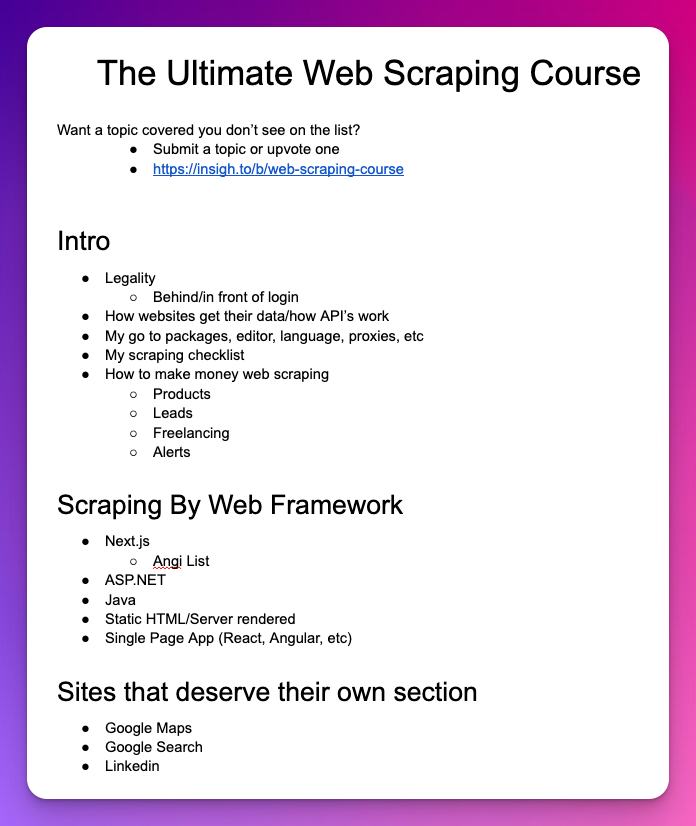 The Ultimate Web Scraping Course

Want a topic covered you don't see on the list?
- Submit a topic or upvote one
- https://insigh.to/b/web-scraping-course

Intro

- Legality
  - Behind/in front of login
- How websites get their data/how API's work
- My go to packages, editor, language, proxies, etc
- My scraping checklist
- How to make money web scraping
  - Products
  - Leads
  - Freelancing
  - Alerts

Scraping By Web Framework

- Next.js
  - Angi List
- ASP.NET
- Java
- Static HTML/Server rendered
- Single Page App (React, Angular, etc)

Sites that deserve their own section

- Google Maps
- Google Search
- Linkedin